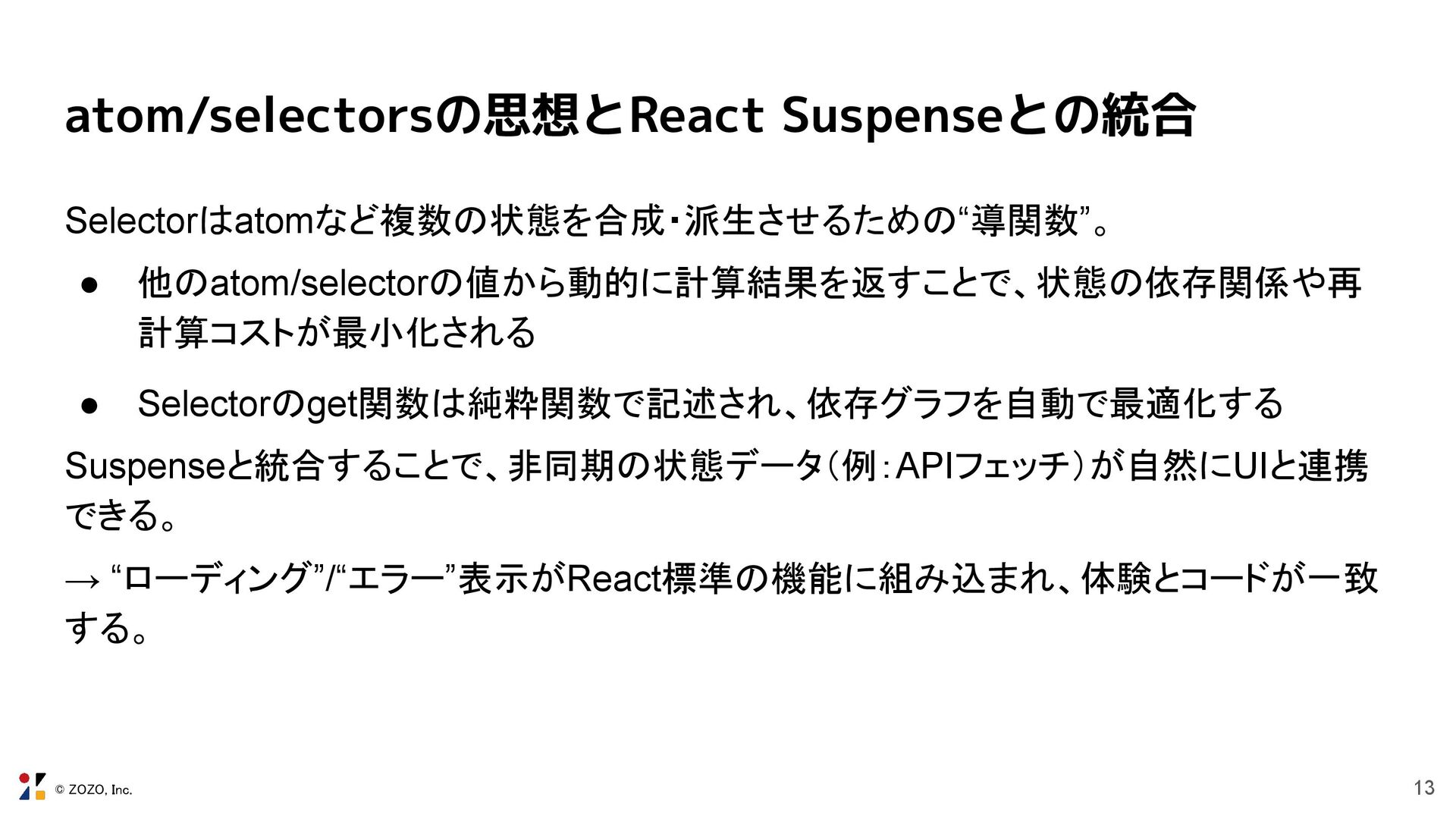 atom/selectorsの思想とReact Suspenseとの統合

Selectorはatomなど複数の状態を合成・派生させるための“導関数”。

● 他のatom/selectorの値から動的に計算結果を返すことで、状態の依存関係や再計算コストが最小化される

● Selectorのget関数は純粋関数で記述され、依存グラフを自動で最適化する

Suspenseと統合することで、非同期の状態データ（例：APIフェッチ）が自然にUIと連携できる。

→ “ローディング”/“エラー”表示がReact標準の機能に組み込まれ、体験とコードが一致する。

© ZOZO, Inc.

13